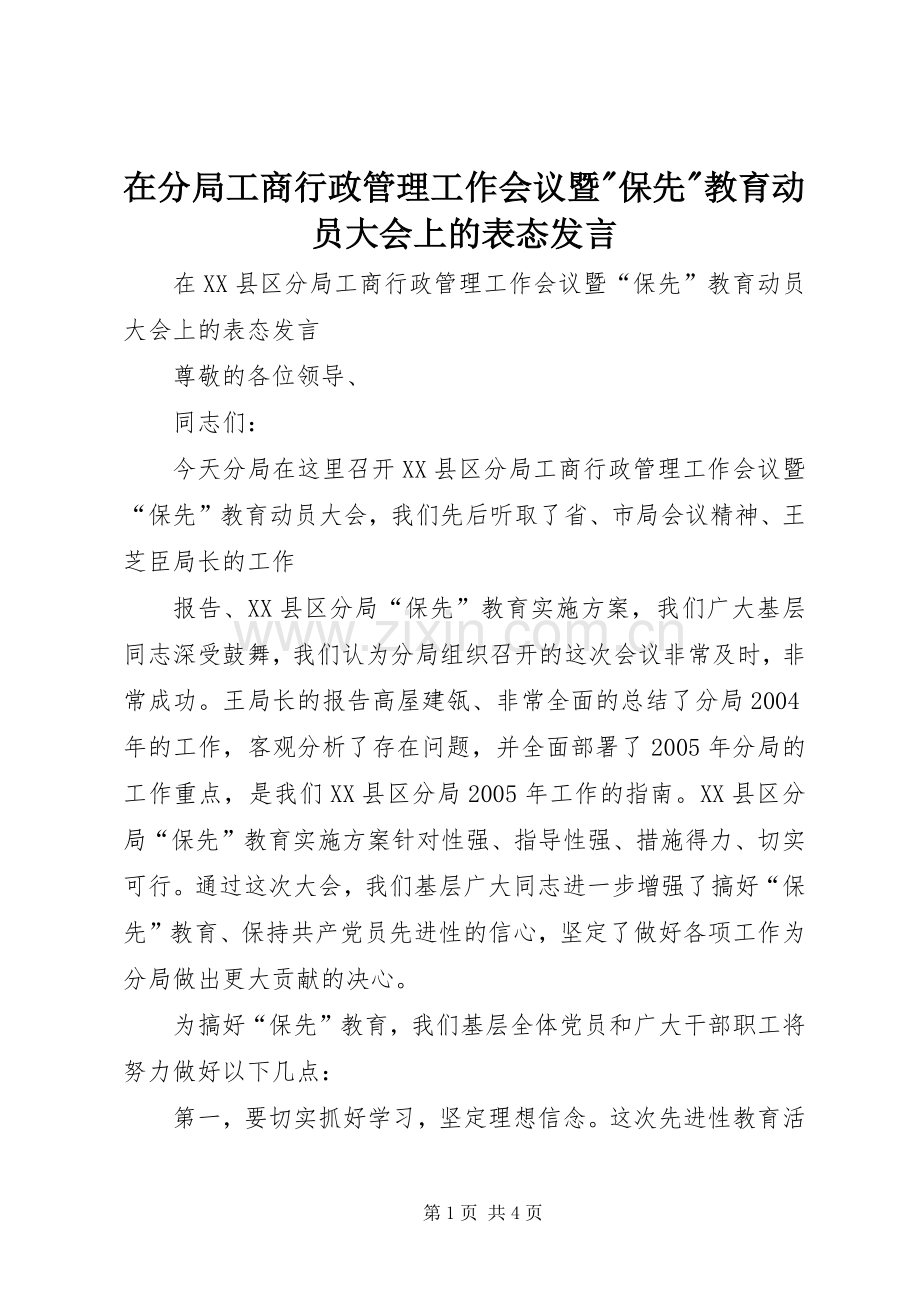 在分局工商行政管理工作会议暨"保先"教育动员大会上的表态发言

在XX县区分局工商行政管理工作会议暨“保先”教育动员大会上的表态发言

尊敬的各位领导、

同志们：

今天分局在这里召开XX县区分局工商行政管理工作会议暨“保先”教育动员大会，我们先后听取了省、市局会议精神、王芝臣局长的工作

报告、XX县区分局“保先”教育实施方案，我们广大基层同志深受鼓舞，我们认为分局组织召开的这次会议非常及时，非常成功。王局长的报告高屋建瓴、非常全面的总结了分局2004年的工作，客观分析了存在问题，并全面部署了2005年分局的工作重点，是我们XX县区分局2005年工作的指南。XX县区分局“保先”教育实施方案针对性强、指导性强、措施得力、切实可行。通过这次大会，我们基层广大同志进一步增强了搞好“保先”教育、保持共产党员先进性的信心，坚定了做好各项工作为分局做出更大贡献的决心。

为搞好“保先”教育，我们基层全体党员和广大干部职工将努力做好以下几点：

第一，要切实抓好学习，坚定理想信念。这次先进性教育活

www.zixin.com.cn

第1页 共4页